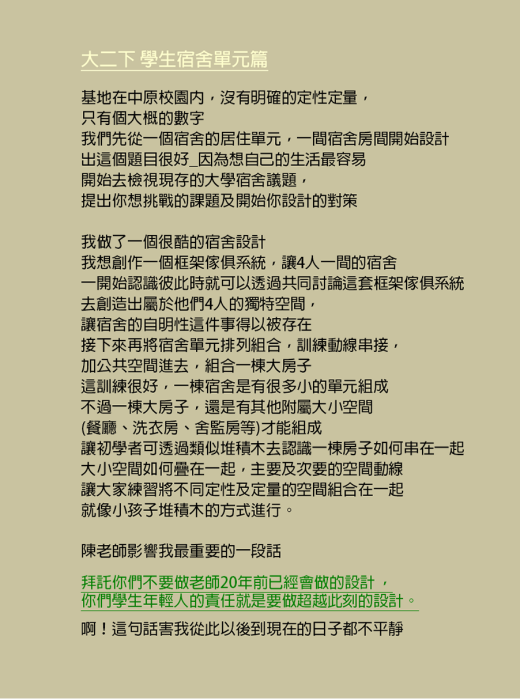 大二下 學生宿舍單元篇

基地在中原校園內，沒有明確的定性定量，
只有個大概的數字
我們先從一個宿舍的居住單元，一間宿舍房間開始設計
出這個題目很好_因為想自己的生活最容易
開始去檢視現存的大學宿舍議題，
提出你想挑戰的課題及開始你設計的對策

我做了一個很酷的宿舍設計
我想創作一個框架傢俱系統，讓4人一間的宿舍
一開始認識彼此時就可以透過共同討論這套框架傢俱系統
去創造出屬於他們4人的獨特空間，
讓宿舍的自明性這件事得以被存在
接下來再將宿舍單元排列組合，訓練動線串接，
加公共空間進去，組合一棟大房子
這訓練很好，一棟宿舍是有很多小的單元組成
不過一棟大房子，還是有其他附屬大小空間
(餐廳、洗衣房、舍監房等)才能組成
讓初學者可透過類似堆積木去認識一棟房子如何串在一起
大小空間如何疊在一起，主要及次要的空間動線
讓大家練習將不同定性及定量的空間組合在一起
就像小孩子堆積木的方式進行。

陳老師影響我最重要的一段話

拜託你們不要做老師20年前已經會做的設計，
你們學生年輕人的責任就是要做超越此刻的設計。

啊！這句話害我從此以後到現在的日子都不平靜